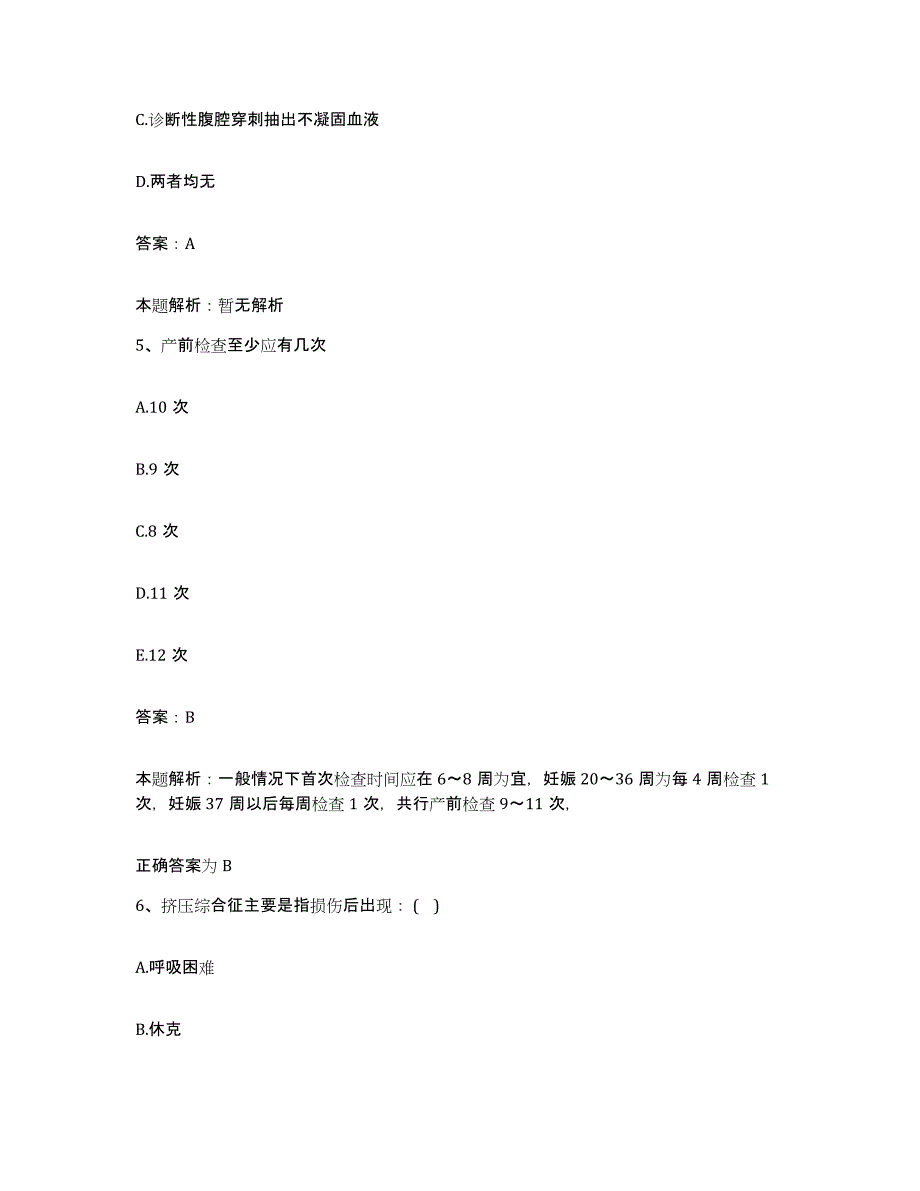 C.诊断性腹腔穿刺抽出不凝固血液

D.两者均无

答案：A

本题解析：暂无解析

5、产前检查至少应有几次

A.10 次

B.9 次

C.8 次

D.11 次

E.12 次

答案：B

本题解析：一般情况下首次检查时间应在 6～8 周为宜，妊娠 20～36 周为每 4 周检查 1 次，妊娠 37 周以后每周检查 1 次，共行产前检查 9～11 次，

正确答案为 B

6、挤压综合征主要是指损伤后出现：（ ）

A.呼吸困难

B.休克